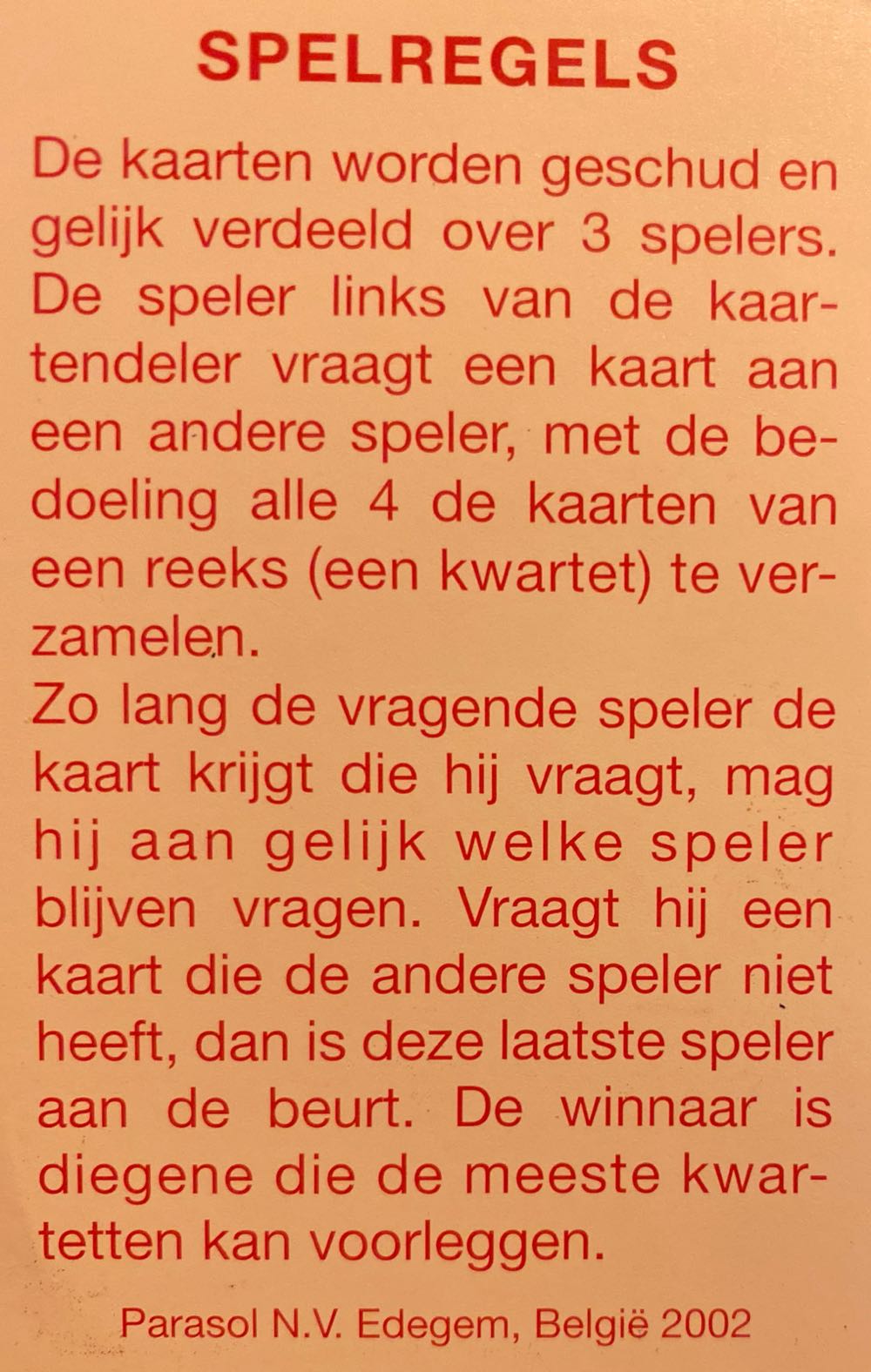 SPELREGELS

De kaarten worden geschud en gelijk verdeeld over 3 spelers. De speler links van de kaartendeler vraagt een kaart aan een andere speler, met de bedoeling alle 4 de kaarten van een reeks (een kwartet) te verzamelen.

Zo lang de vragende speler de kaart krijgt die hij vraagt, mag hij aan gelijk welke speler blijven vragen. Vraagt hij een kaart die de andere speler niet heeft, dan is deze laatste speler aan de beurt. De winnaar is diegene die de meeste kwartetten kan voorleggen.

Parasol N.V. Edegem, België 2002